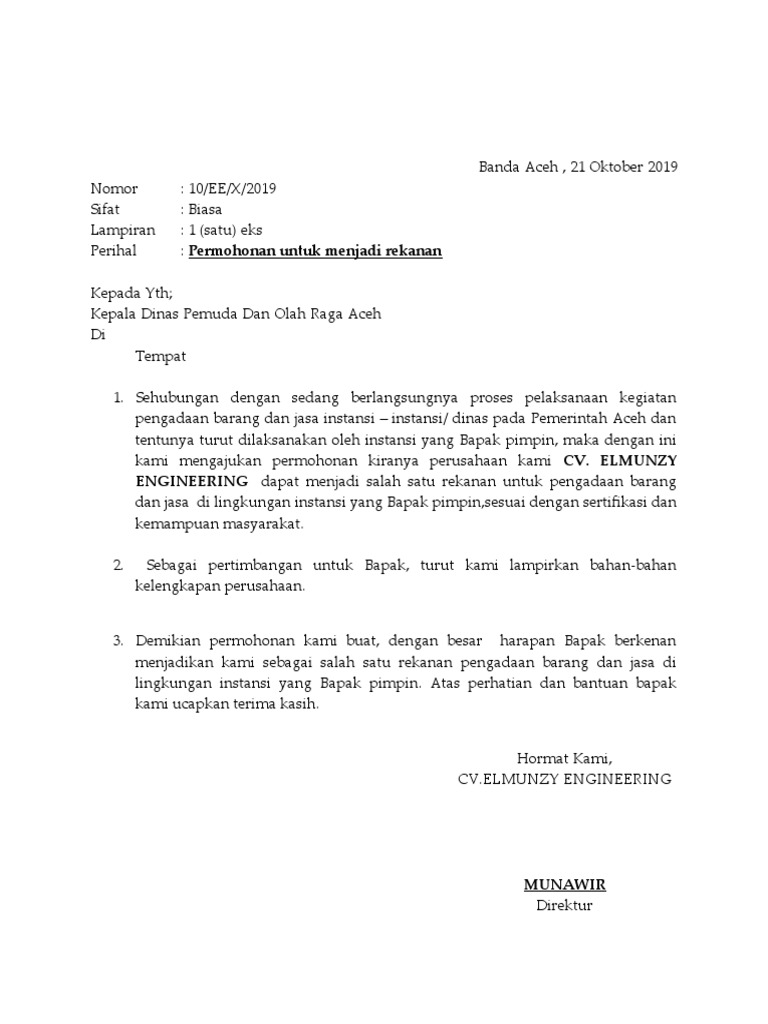 Banda Aceh , 21 Oktober 2019

Nomor : 10/EE/X/2019
Sifat : Biasa
Lampiran : 1 (satu) eks
Perihal : Permohonan untuk menjadi rekanan

Kepada Yth;
Kepala Dinas Pemuda Dan Olah Raga Aceh
Di
Tempat

1. Sehubungan dengan sedang berlangsungnya proses pelaksanaan kegiatan pengadaan barang dan jasa instansi – instansi/ dinas pada Pemerintah Aceh dan tentunya turut dilaksanakan oleh instansi yang Bapak pimpin, maka dengan ini kami mengajukan permohonan kiranya perusahaan kami CV. ELMUNZY ENGINEERING dapat menjadi salah satu rekanan untuk pengadaan barang dan jasa di lingkungan instansi yang Bapak pimpin,sesuai dengan sertifikasi dan kemampuan masyarakat.

2. Sebagai pertimbangan untuk Bapak, turut kami lampirkan bahan-bahan kelengkapan perusahaan.

3. Demikian permohonan kami buat, dengan besar harapan Bapak berkenan menjadikan kami sebagai salah satu rekanan pengadaan barang dan jasa di lingkungan instansi yang Bapak pimpin. Atas perhatian dan bantuan bapak kami ucapkan terima kasih.

Hormat Kami,
CV.ELMUNZY ENGINEERING

MUNAWIR
Direktur